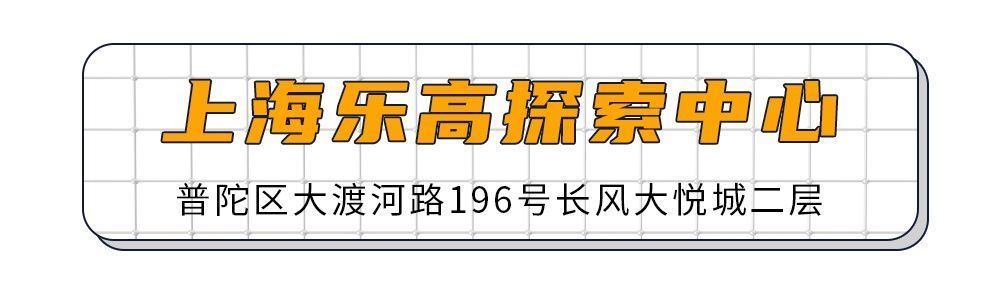 上海乐高探索中心

普陀区大渡河路196号长风大悦城二层